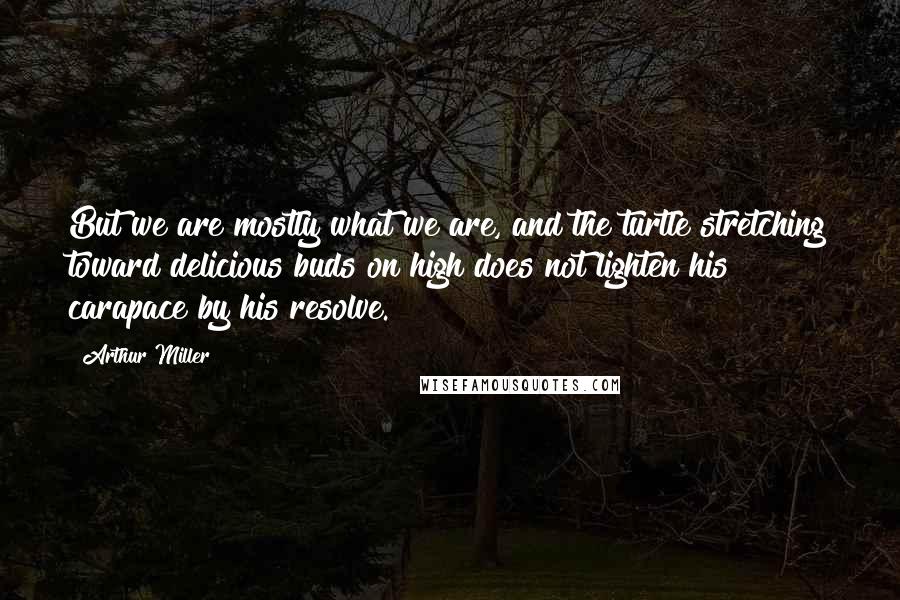 But we are mostly what we are, and the turtle stretching toward delicious buds on high does not lighten his carapace by his resolve.

Arthur Miller

WISEFAMOUSQUOTES.COM